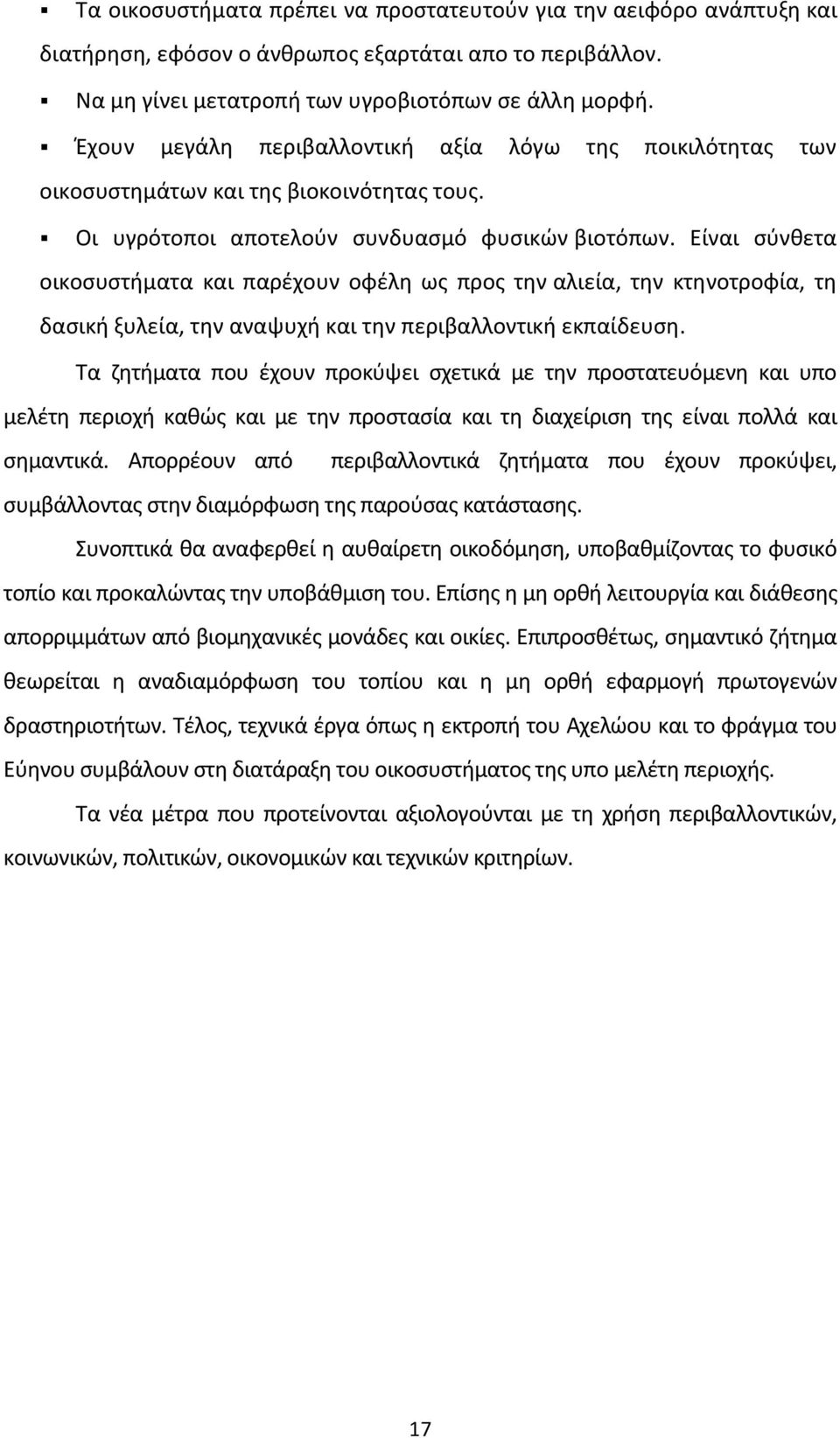 ▪ Τα οικοσυστήματα πρέπει να προστατευτούν για την αειφόρο ανάπτυξη και διατήρηση, εφόσον ο άνθρωπος εξαρτάται απο το περιβάλλον.

▪ Να μη γίνει μετατροπή των υγροβιοτόπων σε άλλη μορφή.

▪ Έχουν μεγάλη περιβαλλοντική αξία λόγω της ποικιλότητας των οικοσυστημάτων και της βιοκοινότητας τους.

▪ Οι υγρότοποι αποτελούν συνδυασμό φυσικών βιοτόπων. Είναι σύνθετα οικοσυστήματα και παρέχουν οφέλη ως προς την αλιεία, την κτηνοτροφία, τη δασική ξυλεία, την αναψυχή και την περιβαλλοντική εκπαίδευση.

Τα ζητήματα που έχουν προκύψει σχετικά με την προστατευόμενη και υπο μελέτη περιοχή καθώς και με την προστασία και τη διαχείριση της είναι πολλά και σημαντικά. Απορρέουν από περιβαλλοντικά ζητήματα που έχουν προκύψει, συμβάλλοντας στην διαμόρφωση της παρούσας κατάστασης.

Συνοπτικά θα αναφερθεί η αυθαίρετη οικοδόμηση, υποβαθμίζοντας το φυσικό τοπίο και προκαλώντας την υποβάθμιση του. Επίσης η μη ορθή λειτουργία και διάθεσης απορριμμάτων από βιομηχανικές μονάδες και οικίες. Επιπροσθέτως, σημαντικό ζήτημα θεωρείται η αναδιαμόρφωση του τοπίου και η μη ορθή εφαρμογή πρωτογενών δραστηριοτήτων. Τέλος, τεχνικά έργα όπως η εκτροπή του Αχελώου και το φράγμα του Εύηνου συμβάλουν στη διατάραξη του οικοσυστήματος της υπο μελέτη περιοχής.

Τα νέα μέτρα που προτείνονται αξιολογούνται με τη χρήση περιβαλλοντικών, κοινωνικών, πολιτικών, οικονομικών και τεχνικών κριτηρίων.

17